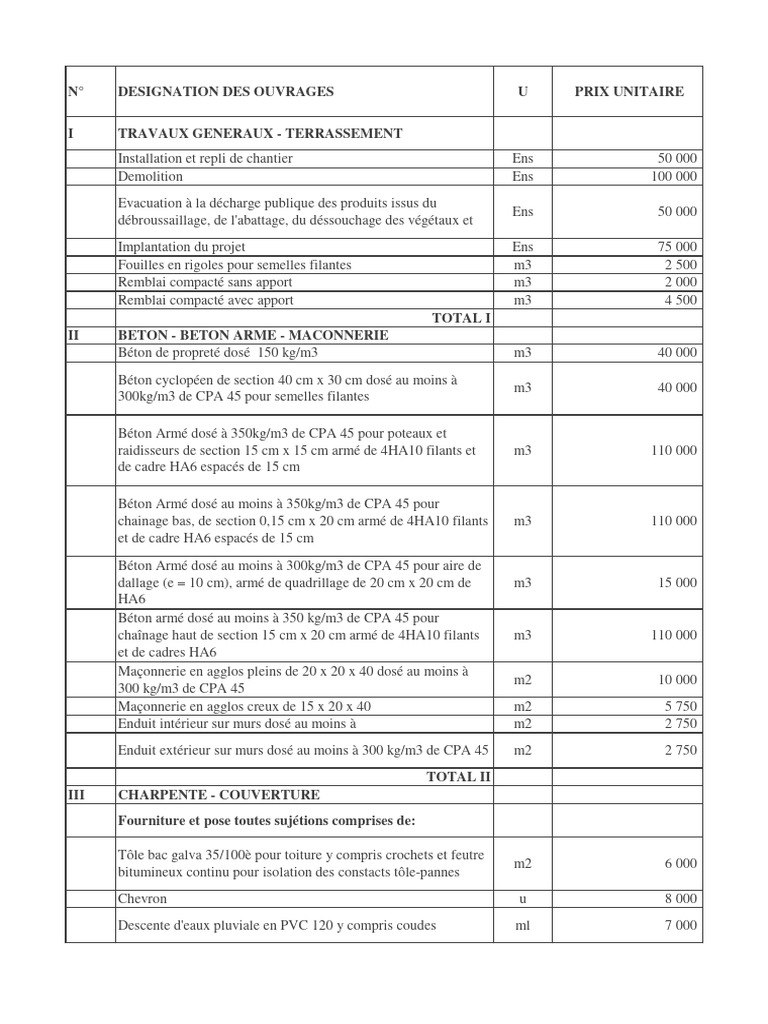 | N° | DESIGNATION DES OUVRAGES | U | PRIX UNITAIRE |
|---|---|---|---|
| I | TRAVAUX GENERAUX - TERRASSEMENT | | |
| | Installation et repli de chantier | Ens | 50 000 |
| | Demolition | Ens | 100 000 |
| | Evacuation à la décharge publique des produits issus du débroussaillage, de l'abattage, du déssouchage des végétaux et | Ens | 50 000 |
| | Implantation du projet | Ens | 75 000 |
| | Fouilles en rigoles pour semelles filantes | m3 | 2 500 |
| | Remblai compacté sans apport | m3 | 2 000 |
| | Remblai compacté avec apport | m3 | 4 500 |
| | TOTAL I | | |
| II | BETON - BETON ARME - MACONNERIE | | |
| | Béton de propreté dosé 150 kg/m3 | m3 | 40 000 |
| | Béton cyclopéen de section 40 cm x 30 cm dosé au moins à 300kg/m3 de CPA 45 pour semelles filantes | m3 | 40 000 |
| | Béton Armé dosé à 350kg/m3 de CPA 45 pour poteaux et raidisseurs de section 15 cm x 15 cm armé de 4HA10 filants et de cadre HA6 espacés de 15 cm | m3 | 110 000 |
| | Béton Armé dosé au moins à 350kg/m3 de CPA 45 pour chainage bas, de section 0,15 cm x 20 cm armé de 4HA10 filants et de cadre HA6 espacés de 15 cm | m3 | 110 000 |
| | Béton Armé dosé au moins à 300kg/m3 de CPA 45 pour aire de dallage (e = 10 cm), armé de quadrillage de 20 cm x 20 cm de HA6 | m3 | 15 000 |
| | Béton armé dosé au moins à 350 kg/m3 de CPA 45 pour chaînage haut de section 15 cm x 20 cm armé de 4HA10 filants et de cadres HA6 | m3 | 110 000 |
| | Maçonnerie en agglos pleins de 20 x 20 x 40 dosé au moins à 300 kg/m3 de CPA 45 | m2 | 10 000 |
| | Maçonnerie en agglos creux de 15 x 20 x 40 | m2 | 5 750 |
| | Enduit intérieur sur murs dosé au moins à | m2 | 2 750 |
| | Enduit extérieur sur murs dosé au moins à 300 kg/m3 de CPA 45 | m2 | 2 750 |
| | TOTAL II | | |
| III | CHARPENTE - COUVERTURE | | |
| | Fourniture et pose toutes sujétions comprises de: | | |
| | Tôle bac galva 35/100è pour toiture y compris crochets et feutre bitumineux continu pour isolation des constacts tôle-pannes | m2 | 6 000 |
| | Chevron | u | 8 000 |
| | Descente d'eaux pluviale en PVC 120 y compris coudes | ml | 7 000 |